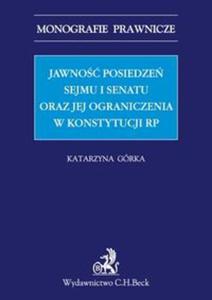 MONOGRAFIE PRAWNICZE

JAWNOŚĆ POSIEDZEŃ SEJMU I SENATU ORAZ JEJ OGRANICZENIA W KONSTYTUCJI RP

KATARZYNA GÓRKA

Wydawnictwo C.H.Beck